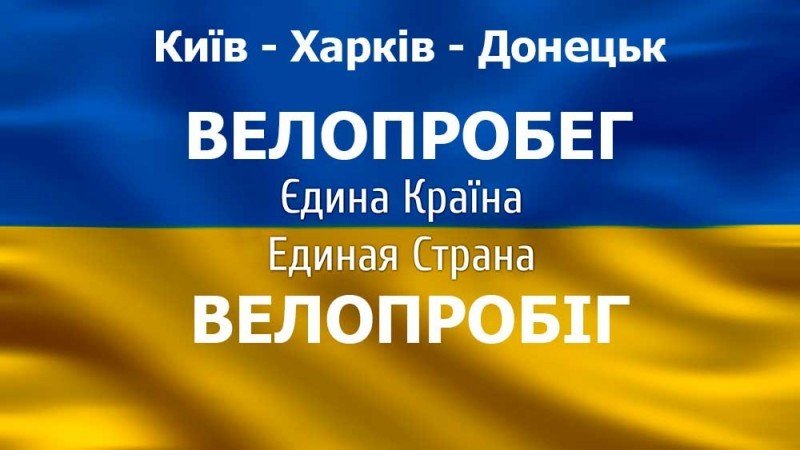 Київ - Харків - Донецьк

ВЕЛОПРОБЕГ

Єдина Країна

Единая Страна

ВЕЛОПРОБІГ